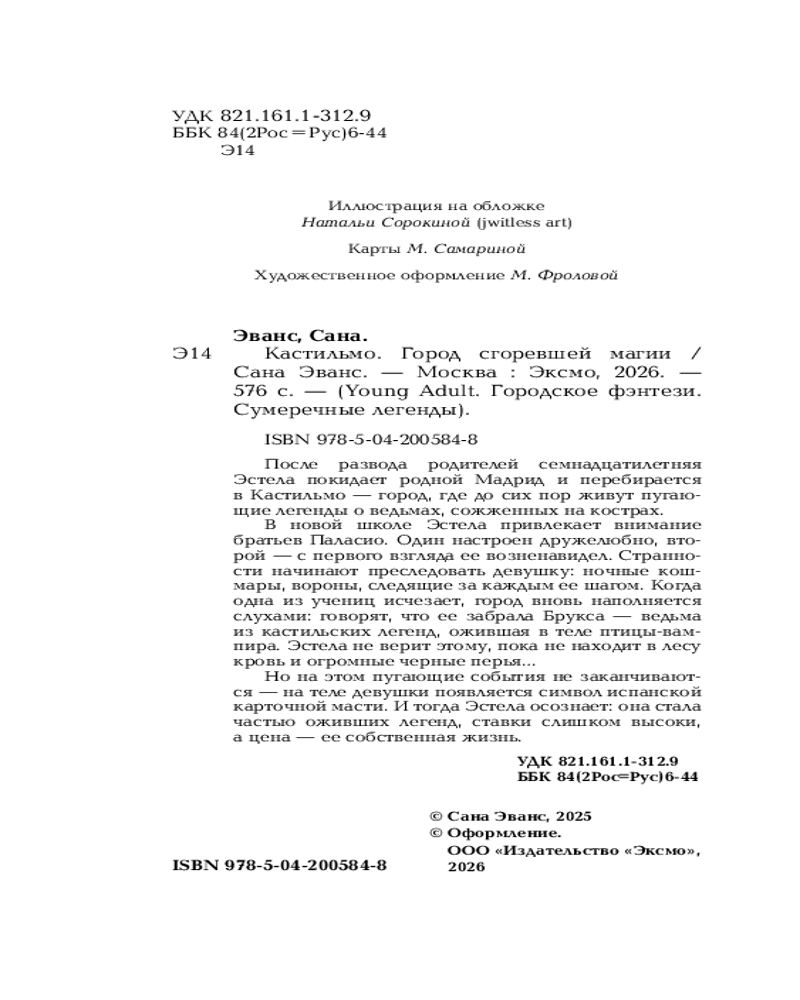 УДК 821.161.1-312.9
ББК 84(2Рос=Рус)6-44
Э14

Иллюстрация на обложке
Натальи Сорокиной (jwitless art)

Карты М. Самариной

Художественное оформление М. Фроловой

Эванс, Сана.
Э14 Кастильмо. Город сгоревшей магии / Сана Эванс. — Москва : Эксмо, 2026. — 576 с. — (Young Adult. Городское фэнтези. Сумеречные легенды).

ISBN 978-5-04-200584-8

После развода родителей семнадцатилетняя Эстела покидает родной Мадрид и перебирается в Кастильмо — город, где до сих пор живут пугающие легенды о ведьмах, сожженных на кострах.
В новой школе Эстела привлекает внимание братьев Паласио. Один настроен дружелюбно, второй — с первого взгляда ее возненавидел. Странности начинают преследовать девушку: ночные кошмары, вороны, следящие за каждым ее шагом. Когда одна из учениц исчезает, город вновь наполняется слухами: говорят, что ее забрала Брукса — ведьма из кастильских легенд, ожившая в теле птицы-вампира. Эстела не верит этому, пока не находит в лесу кровь и огромные черные перья...
Но на этом пугающие события не заканчиваются — на теле девушки появляется символ испанской карточной масти. И тогда Эстела осознает: она стала частью оживших легенд, ставки слишком высоки, а цена — ее собственная жизнь.

УДК 821.161.1-312.9
ББК 84(2Рос=Рус)6-44

© Сана Эванс, 2025
© Оформление.
ООО «Издательство «Эксмо», 2026

ISBN 978-5-04-200584-8